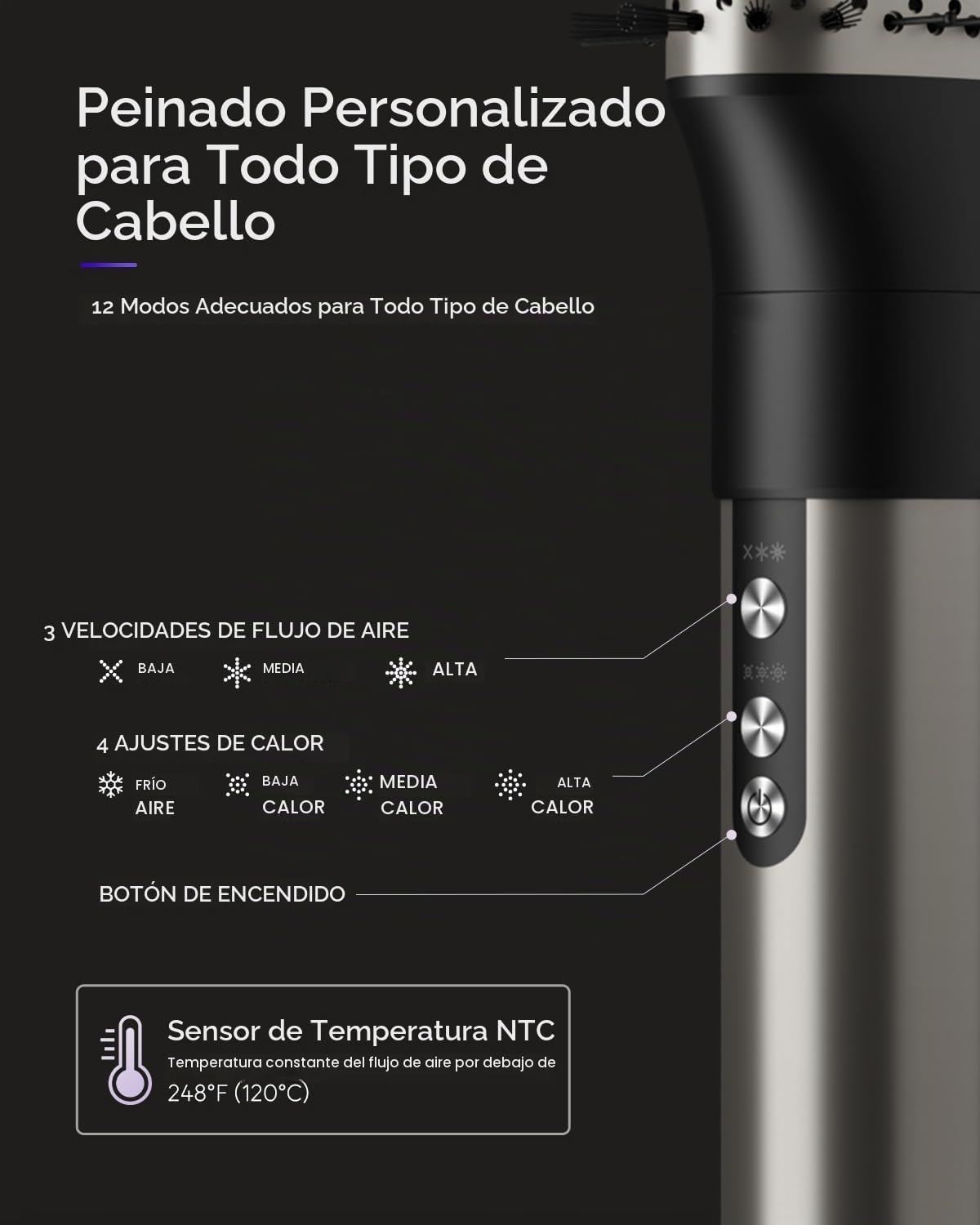 Peinado Personalizado para Todo Tipo de Cabello

12 Modos Adecuados para Todo Tipo de Cabello

3 VELOCIDADES DE FLUJO DE AIRE

BAJA MEDIA ALTA

4 AJUSTES DE CALOR

FRÍO AIRE BAJA CALOR MEDIA CALOR ALTA CALOR

BOTÓN DE ENCENDIDO

Sensor de Temperatura NTC
Temperatura constante del flujo de aire por debajo de 248°F (120°C)